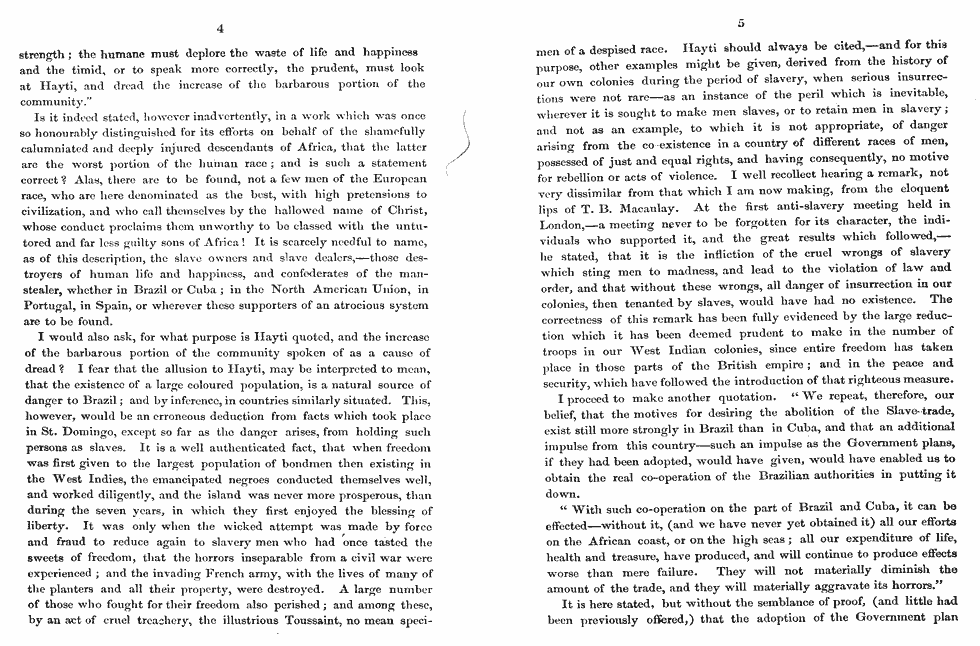 4

strength; the humane must deplore the waste of life and happiness and the timid, or to speak more correctly, the prudent, must look at Hayti, and dread the increase of the barbarous portion of the community."

Is it indeed stated, however inadvertently, in a work which was once so honourably distinguished for its efforts on behalf of the shamefully calumniated and deeply injured descendants of Africa, that the latter are the worst portion of the human race; and is such a statement correct? Alas, there are to be found, not a few men of the European race, who are here denominated as the best, with high pretensions to civilization, and who call themselves by the hallowed name of Christ, whose conduct proclaims them unworthy to be classed with the untutored and far less guilty sons of Africa! It is scarcely needful to name, as of this description, the slave owners and slave dealers,—those destroyers of human life and happiness, and confederates of the manstealer, whether in Brazil or Cuba; in the North American Union, in Portugal, in Spain, or wherever these supporters of an atrocious system are to be found.

I would also ask, for what purpose is Hayti quoted, and the increase of the barbarous portion of the community spoken of as a cause of dread? I fear that the allusion to Hayti, may be interpreted to mean, that the existence of a large coloured population, is a natural source of danger to Brazil; and by inference, in countries similarly situated. This, however, would be an erroneous deduction from facts which took place in St. Domingo, except so far as the danger arises, from holding such persons as slaves. It is a well authenticated fact, that when freedom was first given to the largest population of bondmen then existing in the West Indies, the emancipated negroes conducted themselves well, and worked diligently, and the island was never more prosperous, than during the seven years, in which they first enjoyed the blessing of liberty. It was only when the wicked attempt was made by force and fraud to reduce again to slavery men who had once tasted the sweets of freedom, that the horrors inseparable from a civil war were experienced; and the invading French army, with the lives of many of the planters and all their property, were destroyed. A large number of those who fought for their freedom also perished; and among these, by an act of cruel treachery, the illustrious Toussaint, no mean speci-

5

men of a despised race. Hayti should always be cited,—and for this purpose, other examples might be given, derived from the history of our own colonies during the period of slavery, when serious insurrections were not rare—as an instance of the peril which is inevitable, wherever it is sought to make men slaves, or to retain men in slavery; and not as an example, to which it is not appropriate, of danger arising from the co-existence in a country of different races of men, possessed of just and equal rights, and having consequently, no motive for rebellion or acts of violence. I well recollect hearing a remark, not very dissimilar from that which I am now making, from the eloquent lips of T. B. Macaulay. At the first anti-slavery meeting held in London,—a meeting never to be forgotten for its character, the individuals who supported it, and the great results which followed,—he stated, that it is the infliction of the cruel wrongs of slavery which sting men to madness, and lead to the violation of law and order, and that without these wrongs, all danger of insurrection in our colonies, then tenanted by slaves, would have had no existence. The correctness of this remark has been fully evidenced by the large reduction which it has been deemed prudent to make in the number of troops in our West Indian colonies, since entire freedom has taken place in those parts of the British empire; and in the peace and security, which have followed the introduction of that righteous measure.

I proceed to make another quotation. "We repeat, therefore, our belief, that the motives for desiring the abolition of the Slave-trade, exist still more strongly in Brazil than in Cuba, and that an additional impulse from this country—such an impulse as the Government plans, if they had been adopted, would have given, would have enabled us to obtain the real co-operation of the Brazilian authorities in putting it down.

"With such co-operation on the part of Brazil and Cuba, it can be effected—without it, (and we have never yet obtained it) all our efforts on the African coast, or on the high seas; all our expenditure of life, health and treasure, have produced, and will continue to produce effects worse than mere failure. They will not materially diminish the amount of the trade, and they will materially aggravate its horrors."

It is here stated, but without the semblance of proof, (and little had been previously offered,) that the adoption of the Government plan